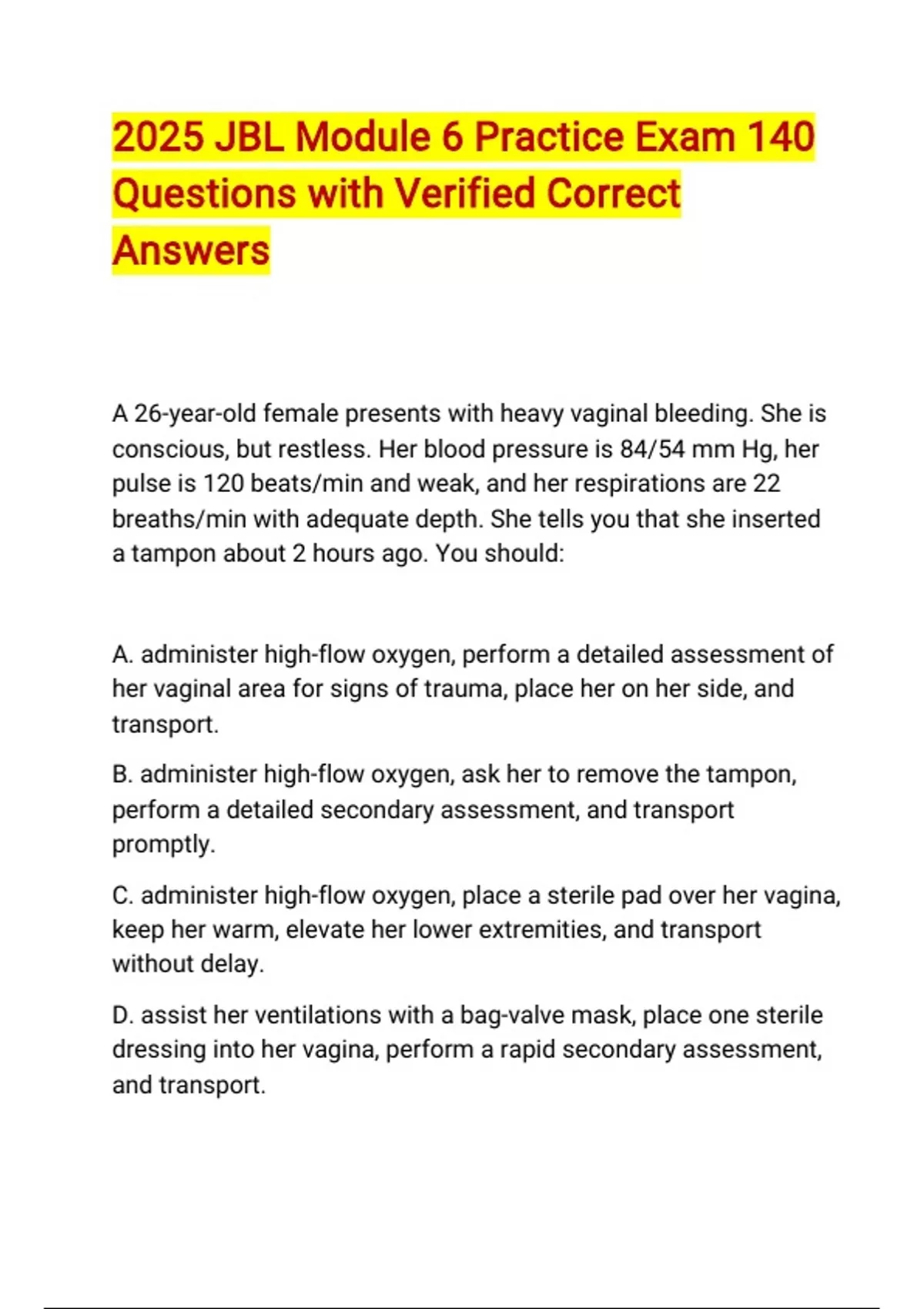 2025 JBL Module 6 Practice Exam 140 Questions with Verified Correct Answers

A 26-year-old female presents with heavy vaginal bleeding. She is conscious, but restless. Her blood pressure is 84/54 mm Hg, her pulse is 120 beats/min and weak, and her respirations are 22 breaths/min with adequate depth. She tells you that she inserted a tampon about 2 hours ago. You should:

A. administer high-flow oxygen, perform a detailed assessment of her vaginal area for signs of trauma, place her on her side, and transport.

B. administer high-flow oxygen, ask her to remove the tampon, perform a detailed secondary assessment, and transport promptly.

C. administer high-flow oxygen, place a sterile pad over her vagina, keep her warm, elevate her lower extremities, and transport without delay.

D. assist her ventilations with a bag-valve mask, place one sterile dressing into her vagina, perform a rapid secondary assessment, and transport.